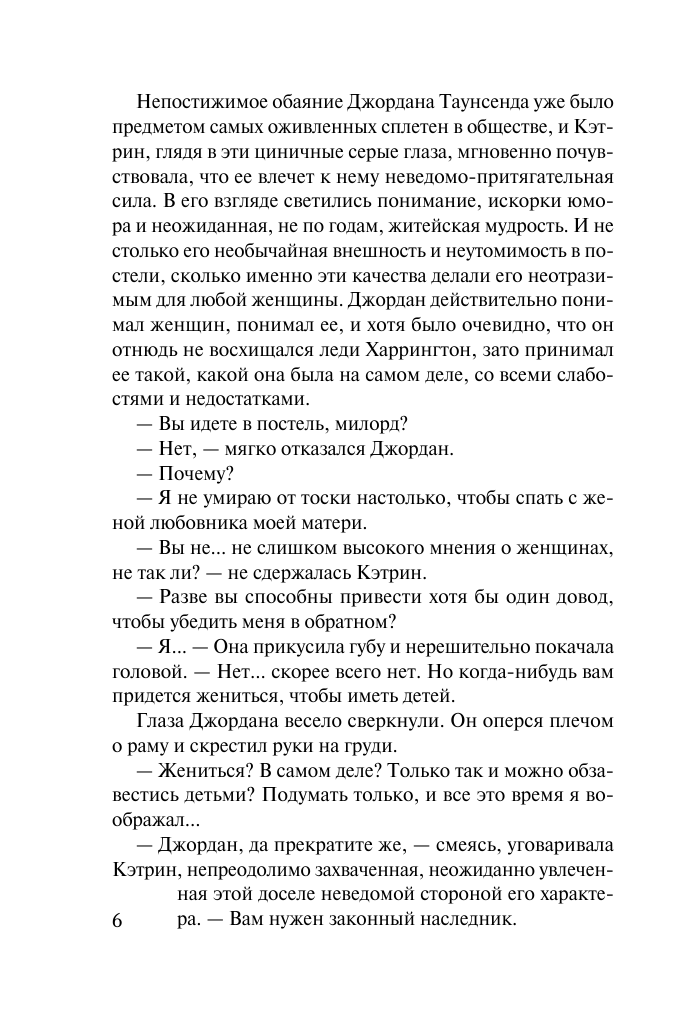 Непостижимое обаяние Джордана Таунсенда уже было предметом самых оживленных сплетен в обществе, и Кэтрин, глядя в эти циничные серые глаза, мгновенно почувствовала, что ее влечет к нему неведомо-притягательная сила. В его взгляде светились понимание, искорки юмора и неожиданная, не по годам, житейская мудрость. И не столько его необычайная внешность и неутомимость в постели, сколько именно эти качества делали его неотразимым для любой женщины. Джордан действительно понимал женщин, понимал ее, и хотя было очевидно, что он отнюдь не восхищался леди Харрингтон, зато принимал ее такой, какой она была на самом деле, со всеми слабостями и недостатками.

— Вы идете в постель, милорд?

— Нет, — мягко отказался Джордан.

— Почему?

— Я не умираю от тоски настолько, чтобы спать с женой любовника моей матери.

— Вы не... не слишком высокого мнения о женщинах, не так ли? — не сдержалась Кэтрин.

— Разве вы способны привести хотя бы один довод, чтобы убедить меня в обратном?

— Я... — Она прикусила губу и нерешительно покачала головой. — Нет... скорее всего нет. Но когда-нибудь вам придется жениться, чтобы иметь детей.

Глаза Джордана весело сверкнули. Он оперся плечом о раму и скрестил руки на груди.

— Жениться? В самом деле? Только так и можно обзавестись детьми? Подумать только, и все это время я воображал...

— Джордан, да прекратите же, — смеясь, уговаривала Кэтрин, непреодолимо захваченная, неожиданно увлеченная этой доселе неведомой стороной его характера. — Вам нужен законный наследник.

6